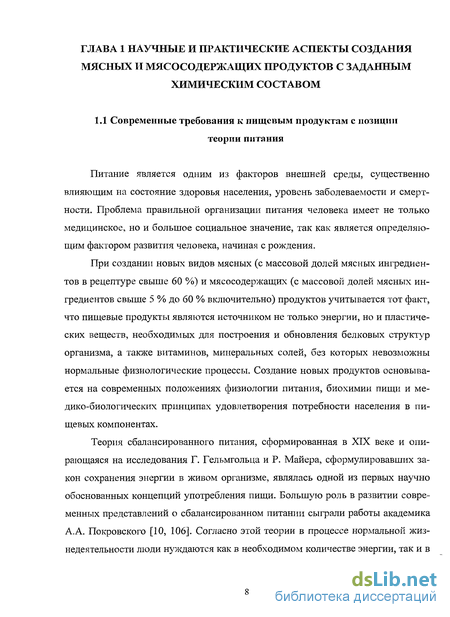 ГЛАВА 1 НАУЧНЫЕ И ПРАКТИЧЕСКИЕ АСПЕКТЫ СОЗДАНИЯ МЯСНЫХ И МЯСОСОДЕРЖАЩИХ ПРОДУКТОВ С ЗАДАННЫМ ХИМИЧЕСКИМ СОСТАВОМ

1.1 Современные требования к пищевым продуктам с позиции теории питания

Питание является одним из факторов внешней среды, существенно влияющим на состояние здоровья населения, уровень заболеваемости и смертности. Проблема правильной организации питания человека имеет не только медицинское, но и большое социальное значение, так как является определяющим фактором развития человека, начиная с рождения.

При создании новых видов мясных (с массовой долей мясных ингредиентов в рецептуре свыше 60 %) и мясосодержащих (с массовой долей мясных ингредиентов свыше 5 % до 60 % включительно) продуктов учитывается тот факт, что пищевые продукты являются источником не только энергии, но и пластических веществ, необходимых для построения и обновления белковых структур организма, а также витаминов, минеральных солей, без которых невозможны нормальные физиологические процессы. Создание новых продуктов основывается на современных положениях физиологии питания, биохимии пищи и медико-биологических принципах удовлетворения потребности населения в пищевых компонентах.

Теория сбалансированного питания, сформированная в XIX веке и опирающаяся на исследования Г. Гельмгольца и Р. Майера, сформулировавших закон сохранения энергии в живом организме, являлась одной из первых научно обоснованных концепций употребления пищи. Большую роль в развитии современных представлений о сбалансированном питании сыграли работы академика А.А. Покровского [10, 106]. Согласно этой теории в процессе нормальной жизнедеятельности люди нуждаются как в необходимом количестве энергии, так и в

8

dsLib.net
библиотека диссертаций